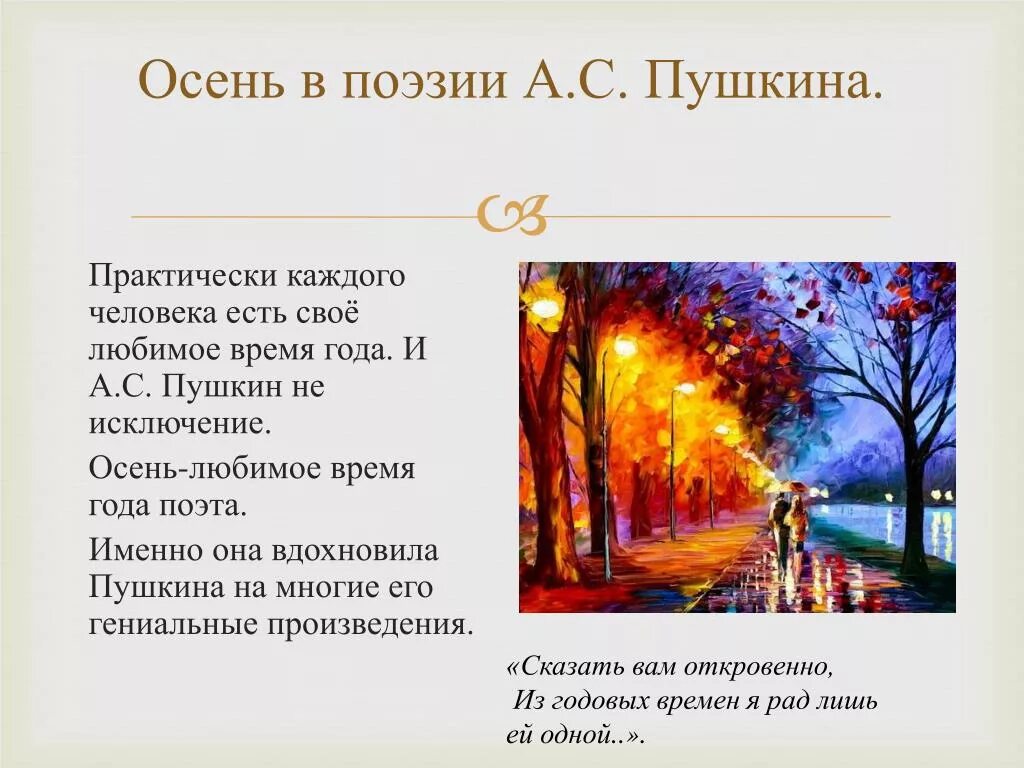 Осень в поэзии А.С. Пушкина.

Практически каждого человека есть своё любимое время года. И А.С. Пушкин не исключение.

Осень-любимое время года поэта.

Именно она вдохновила Пушкина на многие его гениальные произведения.

«Сказать вам откровенно,
Из годовых времен я рад лишь ей одной..».